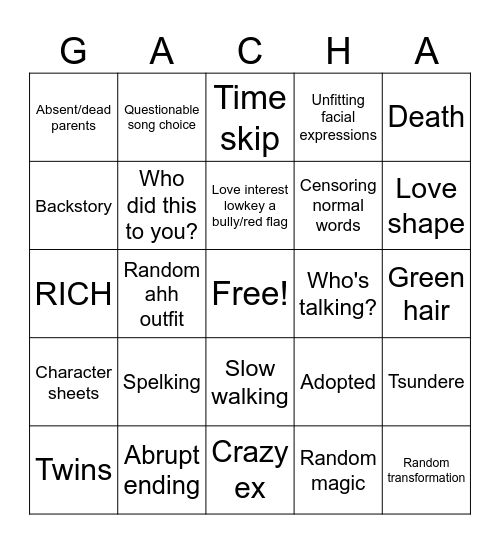 | G | A | C | H | A |
|---|---|---|---|---|
| Absent/dead parents | Questionable song choice | Time skip | Unfitting facial expressions | Death |
| Backstory | Who did this to you? | Love interest lowkey a bully/red flag | Censoring normal words | Love shape |
| RICH | Random ahh outfit | Free! | Who's talking? | Green hair |
| Character sheets | Spelking | Slow walking | Adopted | Tsundere |
| Twins | Abrupt ending | Crazy ex | Random magic | Random transformation |